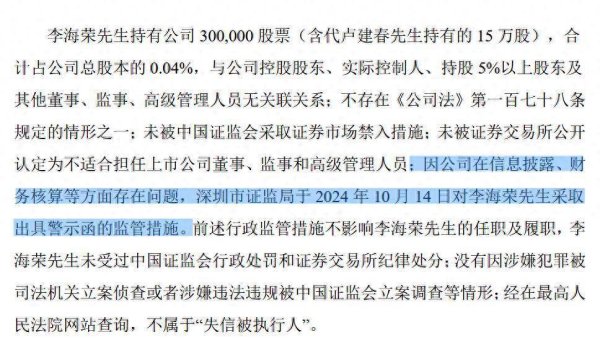 李海荣先生持有公司 300,000 股票（含代卢建春先生持有的 15 万股），合计占公司总股本的 0.04%，与公司控股股东、实际控制人、持股 5%以上股东及其他董事、监事、高级管理人员无关联关系；不存在《公司法》第一百七十八条规定的情形之一；未被中国证监会采取证券市场禁入措施；未被证券交易所公开认定为不适合担任上市公司董事、监事和高级管理人员；因公司在信息披露、财务核算等方面存在问题，深圳市证监局于 2024 年 10 月 14 日对李海荣先生采取出具警示函的监管措施。前述行政监管措施不影响李海荣先生的任职及履职，李海荣先生未受过中国证监会行政处罚和证券交易所纪律处分；没有因涉嫌犯罪被司法机关立案侦查或者涉嫌违法违规被中国证监会立案调查等情形；经在最高人民法院网站查询，不属于“失信被执行人”。